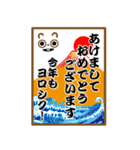 あけまして
おめでとう
ございます
今年も
ヨロシク!